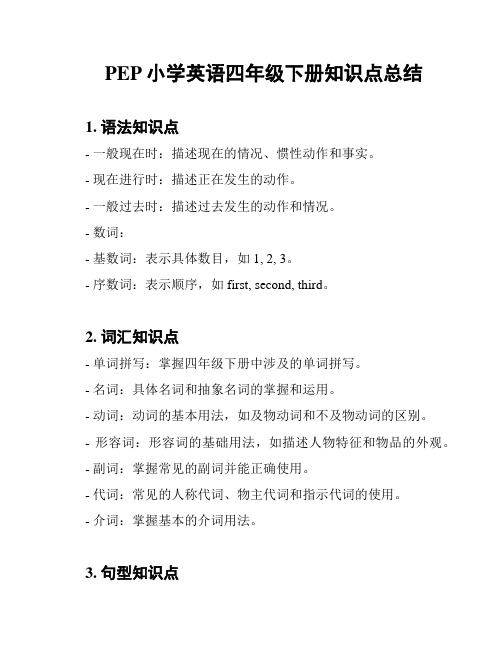 PEP 小学英语四年级下册知识点总结

1. 语法知识点

- 一般现在时：描述现在的情况、惯性动作和事实。

- 现在进行时：描述正在发生的动作。

- 一般过去时：描述过去发生的动作和情况。

- 数词：

- 基数词：表示具体数目，如 1, 2, 3。

- 序数词：表示顺序，如 first, second, third。

2. 词汇知识点

- 单词拼写：掌握四年级下册中涉及的单词拼写。

- 名词：具体名词和抽象名词的掌握和运用。

- 动词：动词的基本用法，如及物动词和不及物动词的区别。

- 形容词：形容词的基础用法，如描述人物特征和物品的外观。

- 副词：掌握常见的副词并能正确使用。

- 代词：常见的人称代词、物主代词和指示代词的使用。

- 介词：掌握基本的介词用法。

3. 句型知识点